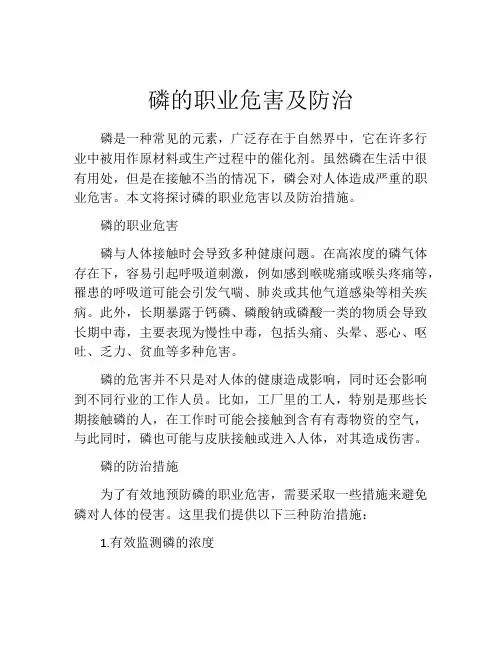 磷的职业危害及防治

磷是一种常见的元素，广泛存在于自然界中，它在许多行业中被用作原材料或生产过程中的催化剂。虽然磷在生活中很有用处，但是在接触不当的情况下，磷会对人体造成严重的职业危害。本文将探讨磷的职业危害以及防治措施。

磷的职业危害

磷与人体接触时会导致多种健康问题。在高浓度的磷气体存在下，容易引起呼吸道刺激，例如感到喉咙痛或喉头疼痛等，罹患的呼吸道可能会引发气喘、肺炎或其他气道感染等相关疾病。此外，长期暴露于钙磷、磷酸钠或磷酸一类的物质会导致长期中毒，主要表现为慢性中毒，包括头痛、头晕、恶心、呕吐、乏力、贫血等多种危害。

磷的危害并不只是对人体的健康造成影响，同时还会影响到不同行业的工作人员。比如，工厂里的工人，特别是那些长期接触磷的人，在工作时可能会接触到含有有毒物资的空气，与此同时，磷也可能与皮肤接触或进入人体，对其造成伤害。

磷的防治措施

为了有效地预防磷的职业危害，需要采取一些措施来避免磷对人体的侵害。这里我们提供以下三种防治措施：

1.有效监测磷的浓度